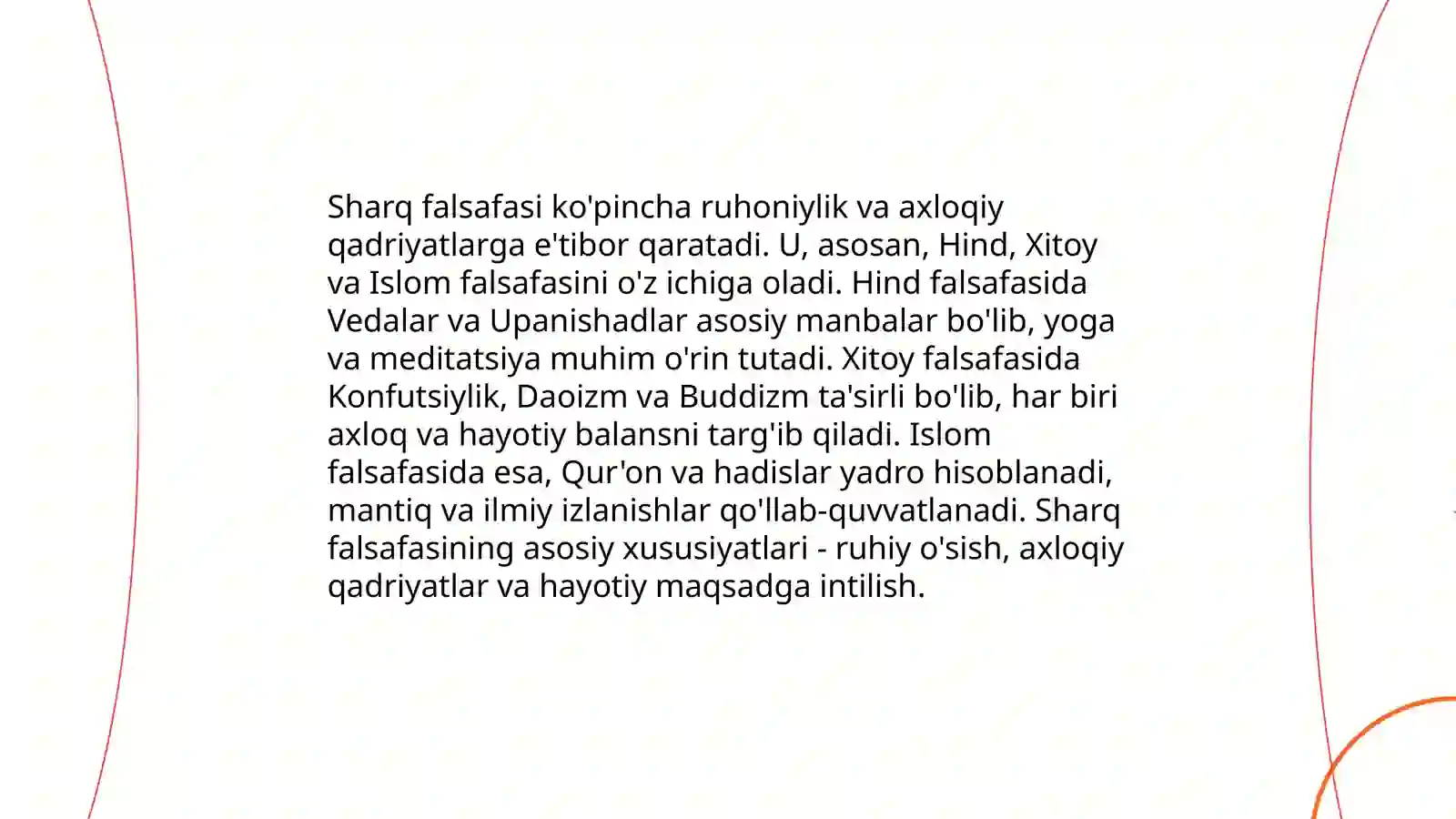 Sharq falsafasi ko'pincha ruhoniylik va axloqiy qadriyatlarga e'tibor qaratadi. U, asosan, Hind, Xitoy va Islom falsafasini o'z ichiga oladi. Hind falsafasida Vedalar va Upanishadlar asosiy manbalar bo'lib, yoga va meditatsiya muhim o'rin tutadi. Xitoy falsafasida Konfutsiylik, Daoizm va Buddizm ta'sirli bo'lib, har biri axloq va hayotiy balansni targ'ib qiladi. Islom falsafasida esa, Qur'on va hadislar yadro hisoblanadi, mantiq va ilmiy izlanishlar qo'llab-quvvatlanadi. Sharq falsafasining asosiy xususiyatlari - ruhiy o'sish, axloqiy qadriyatlar va hayotiy maqsadga intilish.